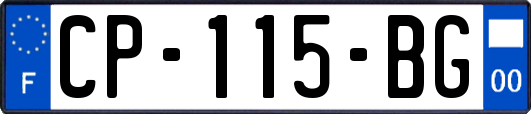 F
CP-115-BG
00